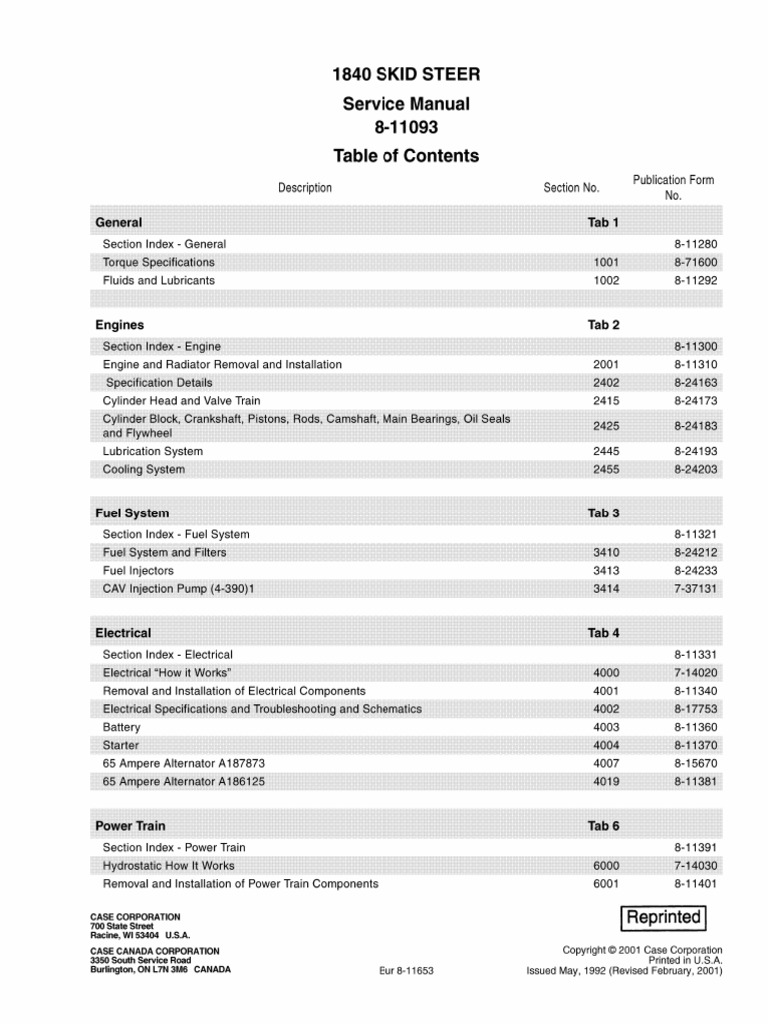 1840 SKID STEER
Service Manual
8-11093
Table of Contents

| Description | Section No. | Publication Form No. |
|---|---|---|
| **General** | **Tab 1** | |
| Section Index - General | | 8-11280 |
| Torque Specifications | 1001 | 8-71600 |
| Fluids and Lubricants | 1002 | 8-11292 |
| **Engines** | **Tab 2** | |
| Section Index - Engine | | 8-11300 |
| Engine and Radiator Removal and Installation | 2001 | 8-11310 |
| Specification Details | 2402 | 8-24163 |
| Cylinder Head and Valve Train | 2415 | 8-24173 |
| Cylinder Block, Crankshaft, Pistons, Rods, Camshaft, Main Bearings, Oil Seals and Flywheel | 2425 | 8-24183 |
| Lubrication System | 2445 | 8-24193 |
| Cooling System | 2455 | 8-24203 |
| **Fuel System** | **Tab 3** | |
| Section Index - Fuel System | | 8-11321 |
| Fuel System and Filters | 3410 | 8-24212 |
| Fuel Injectors | 3413 | 8-24233 |
| CAV Injection Pump (4-390)1 | 3414 | 7-37131 |
| **Electrical** | **Tab 4** | |
| Section Index - Electrical | | 8-11331 |
| Electrical "How it Works" | 4000 | 7-14020 |
| Removal and Installation of Electrical Components | 4001 | 8-11340 |
| Electrical Specifications and Troubleshooting and Schematics | 4002 | 8-17753 |
| Battery | 4003 | 8-11360 |
| Starter | 4004 | 8-11370 |
| 65 Ampere Alternator A187873 | 4007 | 8-15670 |
| 65 Ampere Alternator A186125 | 4019 | 8-11381 |
| **Power Train** | **Tab 6** | |
| Section Index - Power Train | | 8-11391 |
| Hydrostatic How It Works | 6000 | 7-14030 |
| Removal and Installation of Power Train Components | 6001 | 8-11401 |

CASE CORPORATION
700 State Street
Racine, WI 53404 U.S.A.

CASE CANADA CORPORATION
3350 South Service Road
Burlington, ON L7N 3M6 CANADA

Eur 8-11653

Reprinted

Copyright © 2001 Case Corporation
Printed in U.S.A.
Issued May, 1992 (Revised February, 2001)